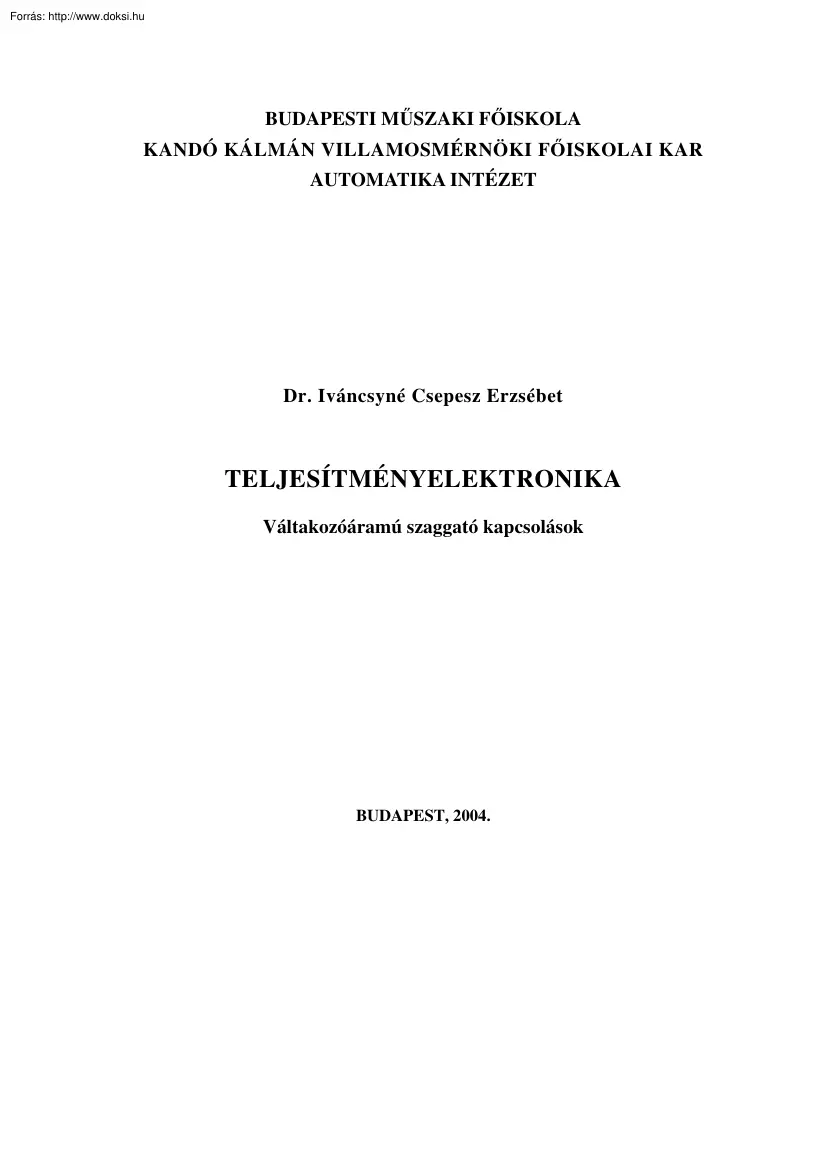 Forrás: http://www.doksi.hu

BUDAPESTI MŰSZAKI FŐISKOLA
KANDÓ KÁLMÁN VILLAMOSMÉRNÖKI FŐISKOLAI KAR
AUTOMATIKA INTÉZET

Dr. Iváncsyné Csepesz Erzsébet

TELJESÍTMÉNYELEKTRONIKA

Váltakozóáramú szaggató kapcsolások

BUDAPEST, 2004.